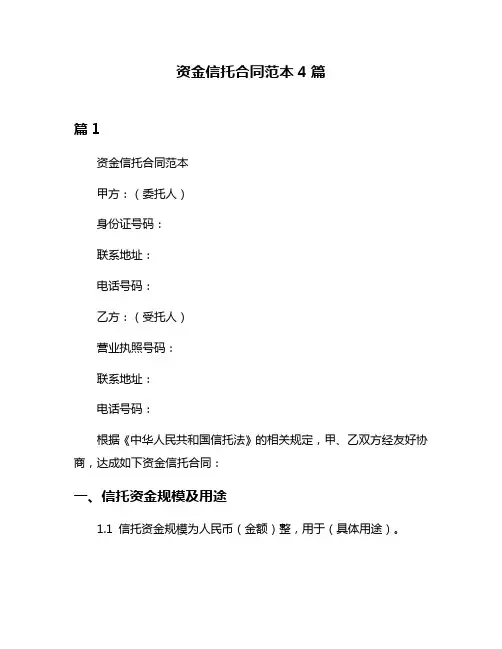 资金信托合同范本 4 篇

篇 1

资金信托合同范本

甲方：（委托人）

身份证号码：

联系地址：

电话号码：

乙方：（受托人）

营业执照号码：

联系地址：

电话号码：

根据《中华人民共和国信托法》的相关规定，甲、乙双方经友好协商，达成如下资金信托合同：

一、信托资金规模及用途

1.1 信托资金规模为人民币（金额）整，用于（具体用途）。